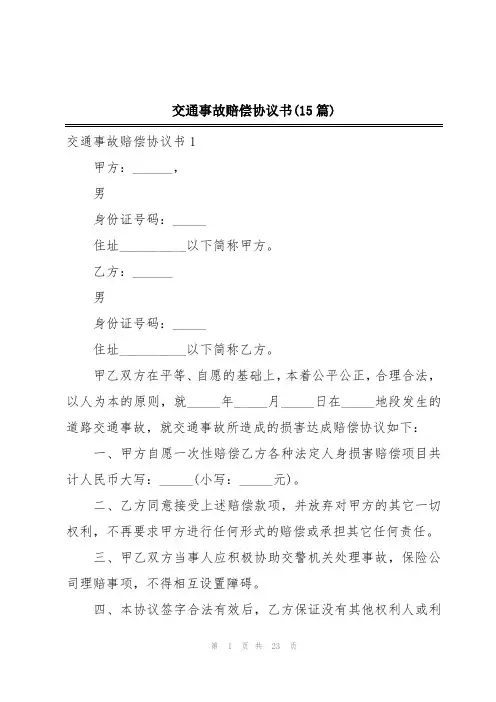 交通事故赔偿协议书(15篇)

交通事故赔偿协议书1

甲方：______，

男

身份证号码：_____

住址__________以下简称甲方。

乙方：______

男

身份证号码：_____

住址__________以下简称乙方。

甲乙双方在平等、自愿的基础上，本着公平公正，合理合法，以人为本的原则，就_____年_____月_____日在_____地段发生的道路交通事故，就交通事故所造成的损害达成赔偿协议如下：

一、甲方自愿一次性赔偿乙方各种法定人身损害赔偿项目共计人民币大写：_____(小写：_____元)。

二、乙方同意接受上述赔偿款项，并放弃对甲方的其它一切权利，不再要求甲方进行任何形式的赔偿或承担其它任何责任。

三、甲乙双方当事人应积极协助交警机关处理事故，保险公司理赔事项，不得相互设置障碍。

四、本协议签字合法有效后，乙方保证没有其他权利人或利

第 1 页 共 23 页